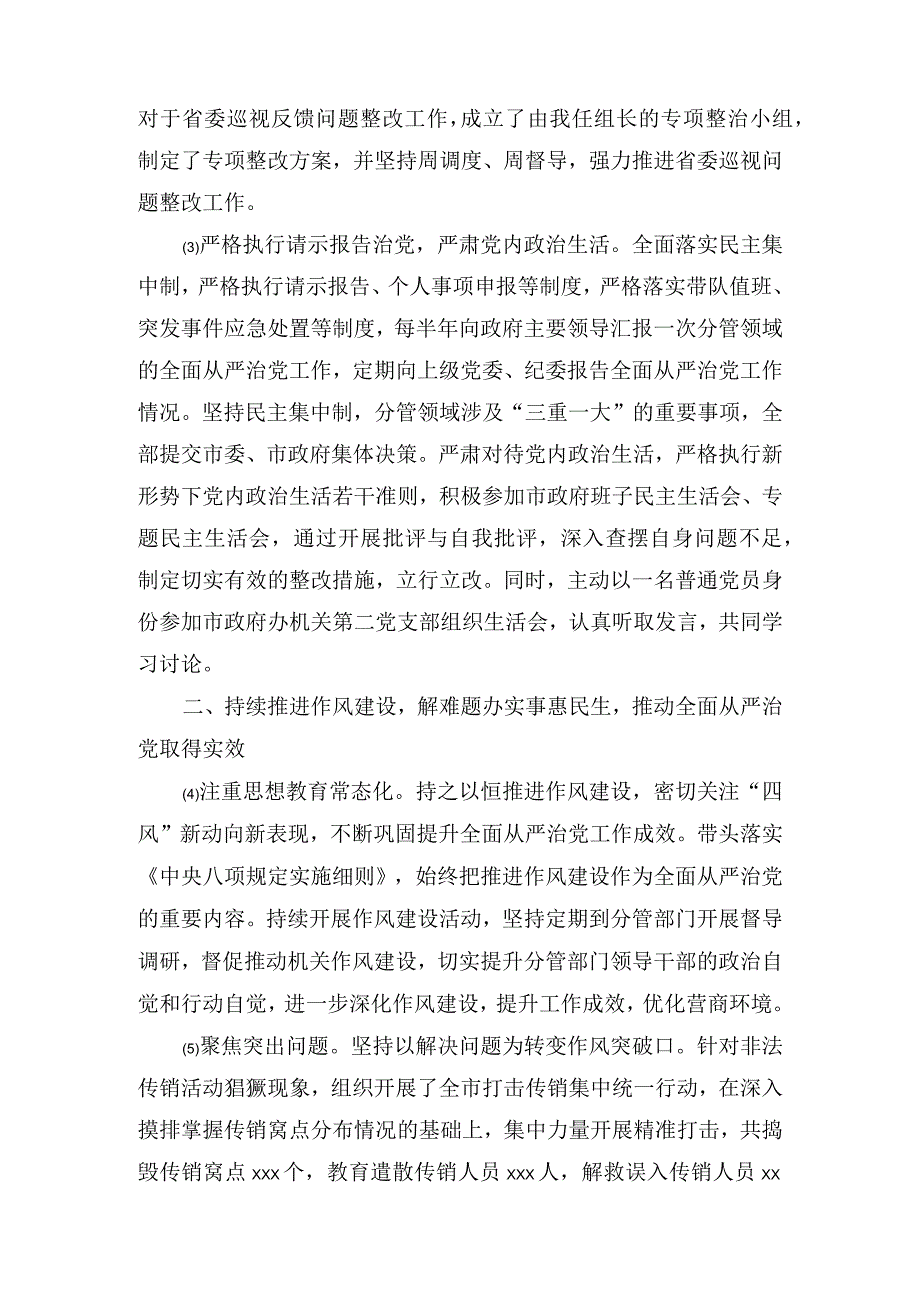 对于省委巡视反馈问题整改工作，成立了由我任组长的专项整治小组，制定了专项整改方案，并坚持周调度、周督导，强力推进省委巡视问题整改工作。

⑶严格执行请示报告治党，严肃党内政治生活。全面落实民主集中制，严格执行请示报告、个人事项申报等制度，严格落实带队值班、突发事件应急处置等制度，每半年向政府主要领导汇报一次分管领域的全面从严治党工作，定期向上级党委、纪委报告全面从严治党工作情况。坚持民主集中制，分管领域涉及“三重一大”的重要事项，全部提交市委、市政府集体决策。严肃对待党内政治生活，严格执行新形势下党内政治生活若干准则，积极参加市政府班子民主生活会、专题民主生活会，通过开展批评与自我批评，深入查摆自身问题不足，制定切实有效的整改措施，立行立改。同时，主动以一名普通党员身份参加市政府办机关第二党支部组织生活会，认真听取发言，共同学习讨论。

二、持续推进作风建设，解难题办实事惠民生，推动全面从严治党取得实效

⑷注重思想教育常态化。持之以恒推进作风建设，密切关注“四风”新动向新表现，不断巩固提升全面从严治党工作成效。带头落实《中央八项规定实施细则》，始终把推进作风建设作为全面从严治党的重要内容。持续开展作风建设活动，坚持定期到分管部门开展督导调研，督促推动机关作风建设，切实提升分管部门领导干部的政治自觉和行动自觉，进一步深化作风建设，提升工作成效，优化营商环境。

⑸聚焦突出问题。坚持以解决问题为转变作风突破口。针对非法传销活动猖獗现象，组织开展了全市打击传销集中统一行动，在深入摸排掌握传销窝点分布情况的基础上，集中力量开展精准打击，共捣毁传销窝点 xxx 个，教育遣散传销人员 xxx 人，解救误入传销人员 xx